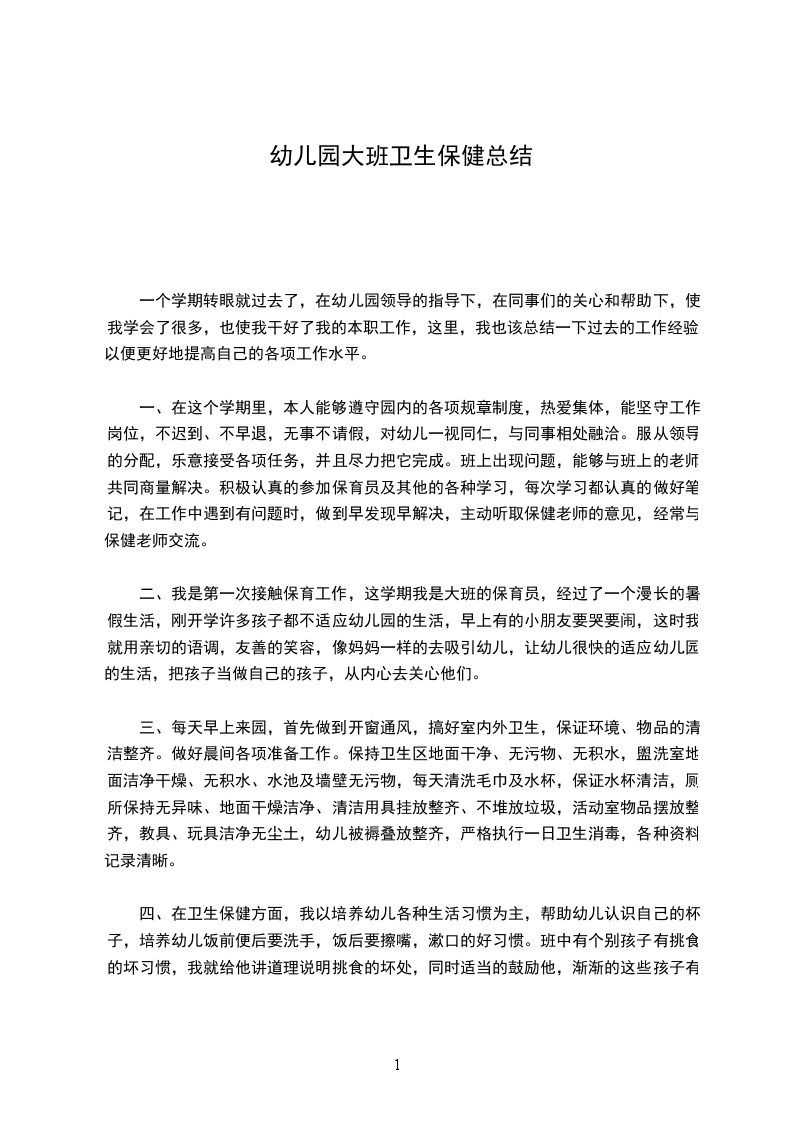 幼儿园大班卫生保健总结

一个学期转眼就过去了，在幼儿园领导的指导下，在同事们的关心和帮助下，使我学会了很多，也使我干好了我的本职工作，这里，我也该总结一下过去的工作经验以便更好地提高自己的各项工作水平。

一、在这个学期里，本人能够遵守园内的各项规章制度，热爱集体，能坚守工作岗位，不迟到、不早退，无事不请假，对幼儿一视同仁，与同事相处融洽。服从领导的分配，乐意接受各项任务，并且尽力把它完成。班上出现问题，能够与班上的老师共同商量解决。积极认真的参加保育员及其他的各种学习，每次学习都认真的做好笔记，在工作中遇到有问题时，做到早发现早解决，主动听取保健老师的意见，经常与保健老师交流。

二、我是第一次接触保育工作，这学期我是大班的保育员，经过了一个漫长的暑假生活，刚开学许多孩子都不适应幼儿园的生活，早上有的小朋友要哭要闹，这时我就用亲切的语调，友善的笑容，像妈妈一样的去吸引幼儿，让幼儿很快的适应幼儿园的生活，把孩子当做自己的孩子，从内心去关心他们。

三、每天早上来园，首先做到开窗通风，搞好室内外卫生，保证环境、物品的清洁整齐。做好晨间各项准备工作。保持卫生区地面干净、无污物、无积水，盥洗室地面洁净干燥、无积水、水池及墙壁无污物，每天清洗毛巾及水杯，保证水杯清洁，厕所保持无异味、地面干燥洁净、清洁用具挂放整齐、不堆放垃圾，活动室物品摆放整齐，教具、玩具洁净无尘土，幼儿被褥叠放整齐，严格执行一日卫生消毒，各种资料记录清晰。

四、在卫生保健方面，我以培养幼儿各种生活习惯为主，帮助幼儿认识自己的杯子，培养幼儿饭前便后要洗手，饭后要擦嘴，漱口的好习惯。班中有个别孩子有挑食的坏习惯，我就给他讲道理说明挑食的坏处，同时适当的鼓励他，渐渐的这些孩子有

1